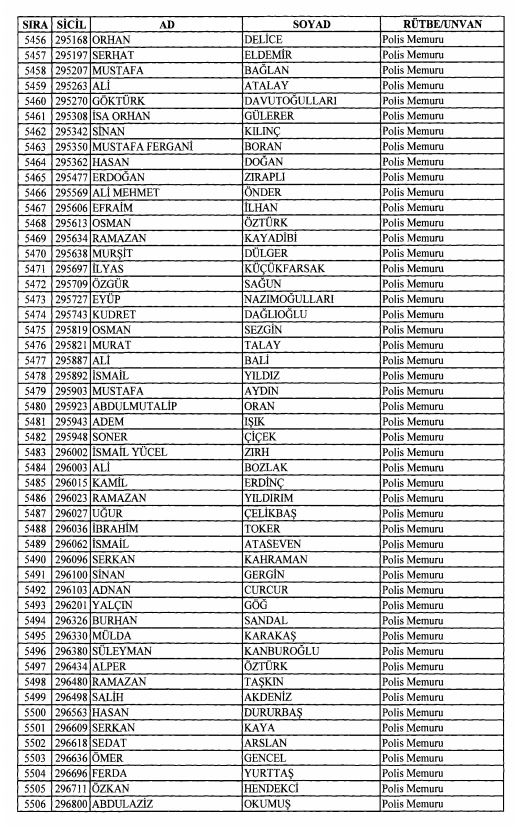 | SIRA | SİCİL | AD | SOYAD | RÜTBE/UNVAN |
|---|---|---|---|---|
| 5456 | 295168 | ORHAN | DELİCE | Polis Memuru |
| 5457 | 295197 | SERHAT | ELDEMİR | Polis Memuru |
| 5458 | 295207 | MUSTAFA | BAĞLAN | Polis Memuru |
| 5459 | 295263 | ALİ | ATALAY | Polis Memuru |
| 5460 | 295270 | GÖKTÜRK | DAVUTOĞULLARI | Polis Memuru |
| 5461 | 295308 | İSA ORHAN | GÜLERER | Polis Memuru |
| 5462 | 295342 | SİNAN | KILINÇ | Polis Memuru |
| 5463 | 295350 | MUSTAFA FERGANİ | BORAN | Polis Memuru |
| 5464 | 295362 | HASAN | DOĞAN | Polis Memuru |
| 5465 | 295477 | ERDOĞAN | ZIRAPLI | Polis Memuru |
| 5466 | 295569 | ALİ MEHMET | ÖNDER | Polis Memuru |
| 5467 | 295606 | EFRAİM | İLHAN | Polis Memuru |
| 5468 | 295613 | OSMAN | ÖZTÜRK | Polis Memuru |
| 5469 | 295634 | RAMAZAN | KAYADİBİ | Polis Memuru |
| 5470 | 295638 | MURŞİT | DÜLGER | Polis Memuru |
| 5471 | 295697 | İLYAS | KÜÇÜKFARSAK | Polis Memuru |
| 5472 | 295709 | ÖZGÜR | SAĞUN | Polis Memuru |
| 5473 | 295727 | EYÜP | NAZIMOĞULLARI | Polis Memuru |
| 5474 | 295743 | KUDRET | DAĞLIOĞLU | Polis Memuru |
| 5475 | 295819 | OSMAN | SEZGİN | Polis Memuru |
| 5476 | 295821 | MURAT | TALAY | Polis Memuru |
| 5477 | 295887 | ALİ | BALİ | Polis Memuru |
| 5478 | 295892 | İSMAİL | YILDIZ | Polis Memuru |
| 5479 | 295903 | MUSTAFA | AYDIN | Polis Memuru |
| 5480 | 295923 | ABDULMUTALİP | ORAN | Polis Memuru |
| 5481 | 295943 | ADEM | IŞIK | Polis Memuru |
| 5482 | 295948 | SONER | ÇİÇEK | Polis Memuru |
| 5483 | 296002 | İSMAİL YÜCEL | ZIRH | Polis Memuru |
| 5484 | 296003 | ALİ | BOZLAK | Polis Memuru |
| 5485 | 296015 | KAMİL | ERDİNÇ | Polis Memuru |
| 5486 | 296023 | RAMAZAN | YILDIRIM | Polis Memuru |
| 5487 | 296027 | UĞUR | ÇELİKBAŞ | Polis Memuru |
| 5488 | 296036 | İBRAHİM | TOKER | Polis Memuru |
| 5489 | 296062 | İSMAİL | ATASEVEN | Polis Memuru |
| 5490 | 296096 | SERKAN | KAHRAMAN | Polis Memuru |
| 5491 | 296100 | SİNAN | GERGİN | Polis Memuru |
| 5492 | 296103 | ADNAN | CURCUR | Polis Memuru |
| 5493 | 296201 | YALÇIN | GÖĞ | Polis Memuru |
| 5494 | 296326 | BURHAN | SANDAL | Polis Memuru |
| 5495 | 296330 | MÜLDA | KARAKAŞ | Polis Memuru |
| 5496 | 296380 | SÜLEYMAN | KANBUROĞLU | Polis Memuru |
| 5497 | 296434 | ALPER | ÖZTÜRK | Polis Memuru |
| 5498 | 296480 | RAMAZAN | TAŞKIN | Polis Memuru |
| 5499 | 296498 | SALİH | AKDENİZ | Polis Memuru |
| 5500 | 296563 | HASAN | DURURBAŞ | Polis Memuru |
| 5501 | 296609 | SERKAN | KAYA | Polis Memuru |
| 5502 | 296618 | SEDAT | ARSLAN | Polis Memuru |
| 5503 | 296636 | ÖMER | GENCEL | Polis Memuru |
| 5504 | 296696 | FERDA | YURTTAŞ | Polis Memuru |
| 5505 | 296711 | ÖZKAN | HENDEKCİ | Polis Memuru |
| 5506 | 296800 | ABDULAZİZ | OKUMUŞ | Polis Memuru |